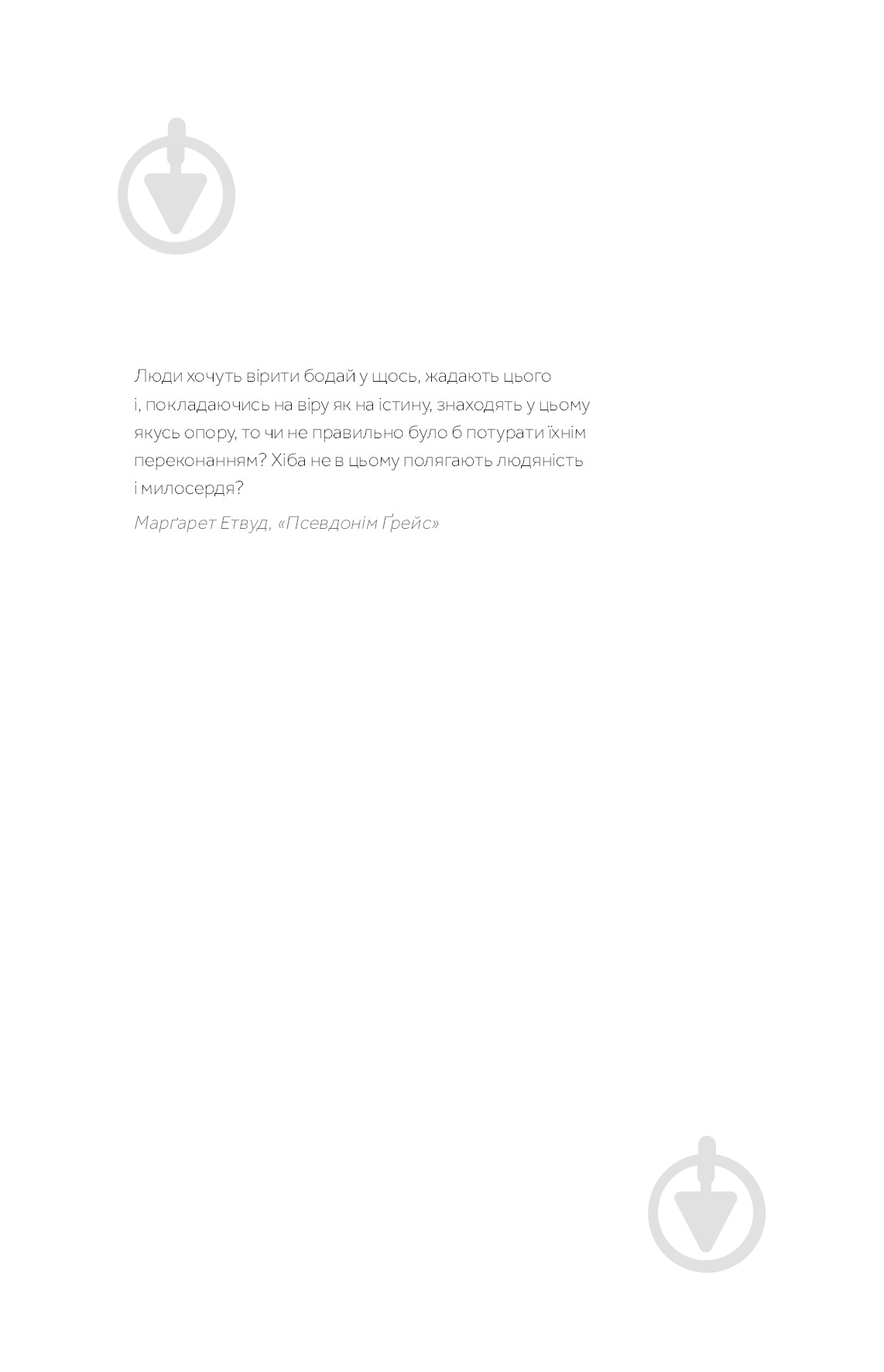 Люди хочуть вірити бодай у щось, жадають цього і, покладаючись на віру як на істину, знаходять у цьому якусь опору, то чи не правильно було б потурати їхнім переконанням? Хіба не в цьому полягають людяність і милосердя?

Марґарет Етвуд, «Псевдонім Ґрейс»